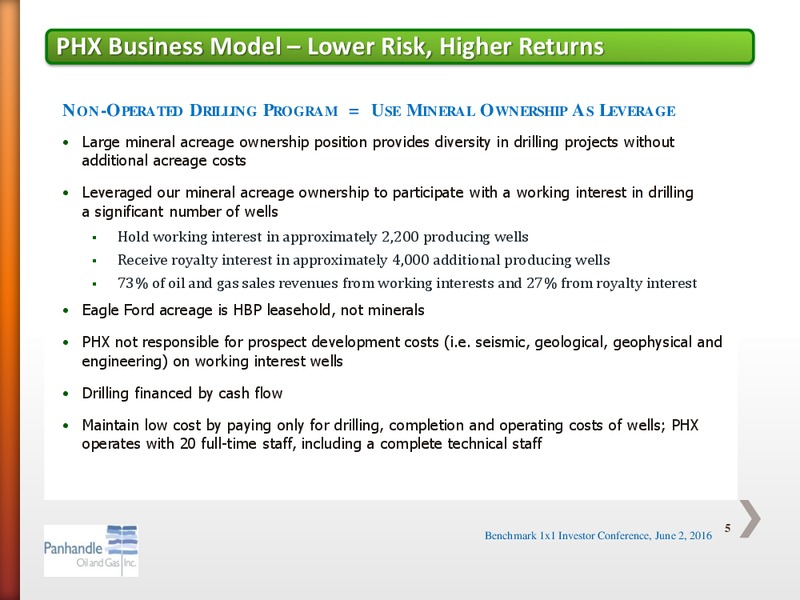 PHX Business Model – Lower Risk, Higher Returns

NON-OPERATED DRILLING PROGRAM = USE MINERAL OWNERSHIP AS LEVERAGE

• Large mineral acreage ownership position provides diversity in drilling projects without additional acreage costs

• Leveraged our mineral acreage ownership to participate with a working interest in drilling a significant number of wells

▪ Hold working interest in approximately 2,200 producing wells

▪ Receive royalty interest in approximately 4,000 additional producing wells

▪ 73% of oil and gas sales revenues from working interests and 27% from royalty interest

• Eagle Ford acreage is HBP leasehold, not minerals

• PHX not responsible for prospect development costs (i.e. seismic, geological, geophysical and engineering) on working interest wells

• Drilling financed by cash flow

• Maintain low cost by paying only for drilling, completion and operating costs of wells; PHX operates with 20 full-time staff, including a complete technical staff

Panhandle Oil and Gas Inc.

Benchmark 1x1 Investor Conference, June 2, 2016

5